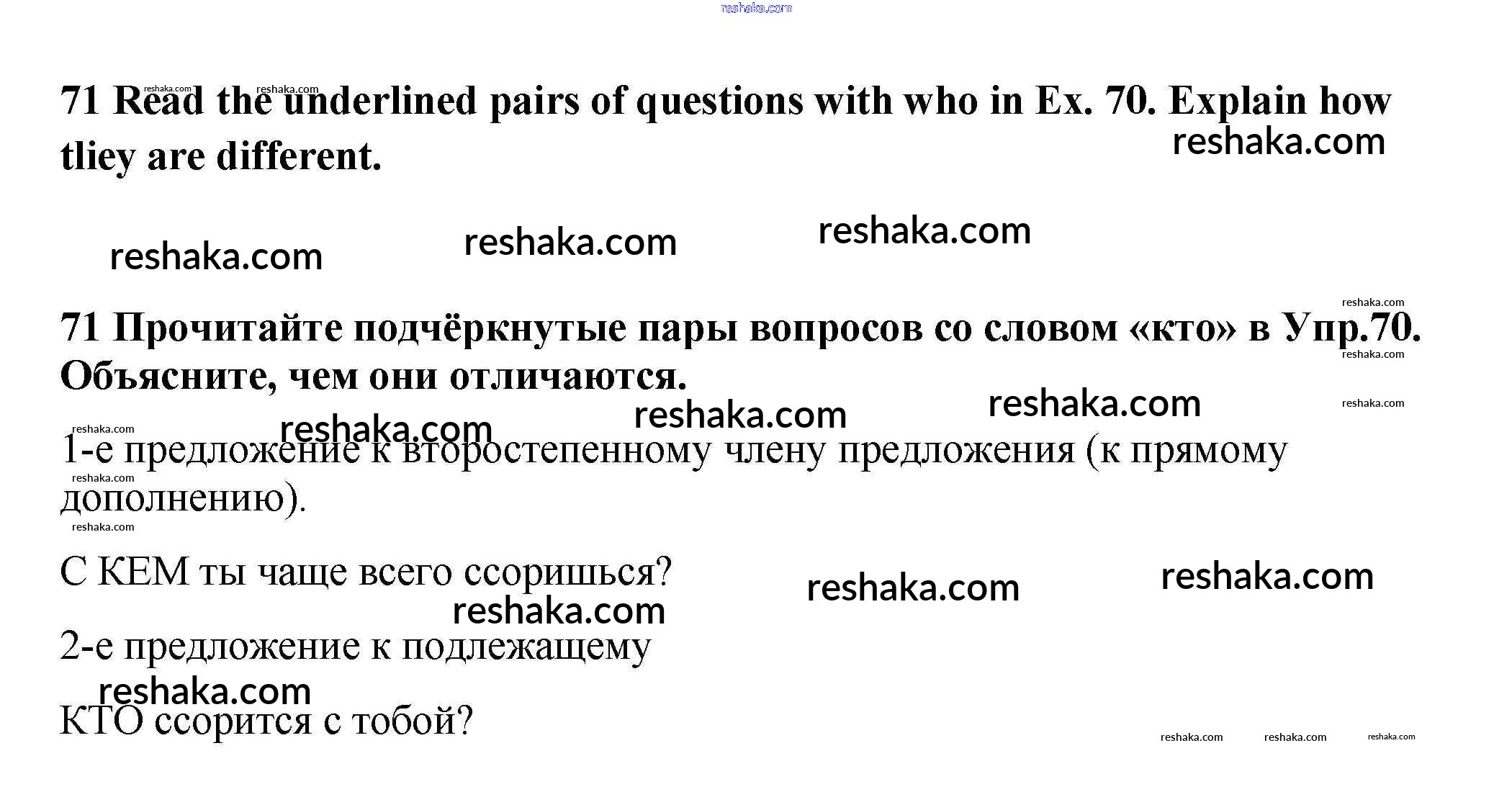 71 Read the underlined pairs of questions with who in Ex. 70. Explain how tliey are different.

71 Прочитайте подчёркнутые пары вопросов со словом «кто» в Упр.70. Объясните, чем они отличаются.

1-е предложение к второстепенному члену предложения (к прямому дополнению).

С КЕМ ты чаще всего ссоришься?

2-е предложение к подлежащему

КТО ссорится с тобой?

reshaka.com